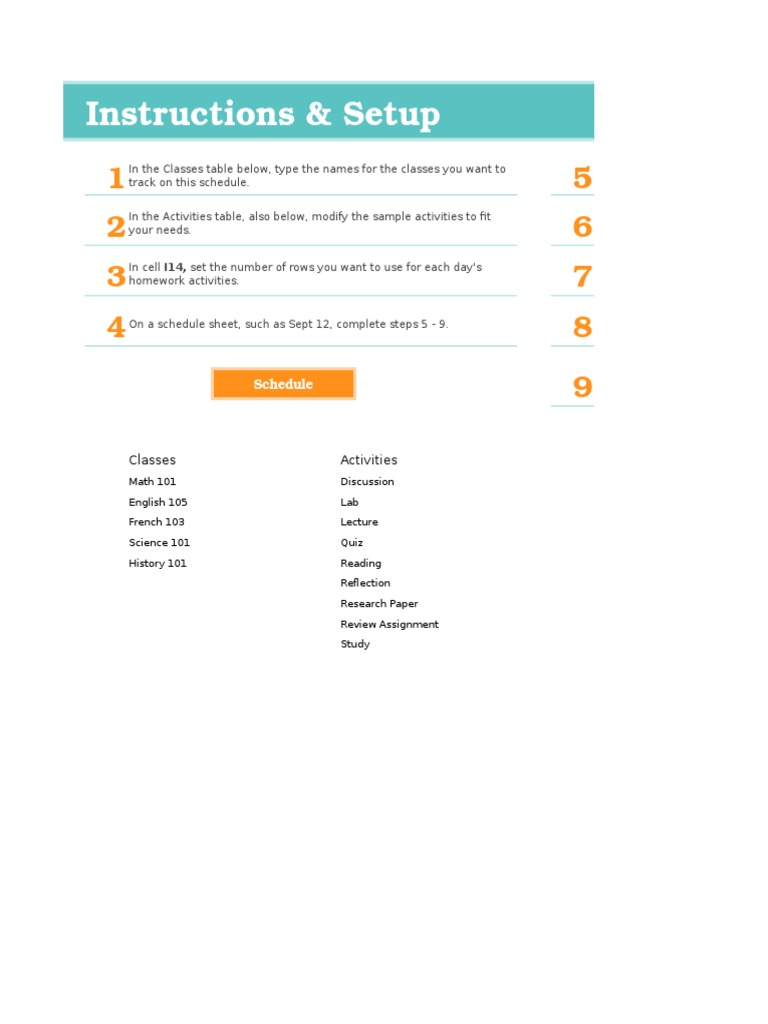 Instructions & Setup

1 In the Classes table below, type the names for the classes you want to track on this schedule.

2 In the Activities table, also below, modify the sample activities to fit your needs.

3 In cell I14, set the number of rows you want to use for each day's homework activities.

4 On a schedule sheet, such as Sept 12, complete steps 5 - 9.

Schedule

5

6

7

8

9

Classes
Math 101
English 105
French 103
Science 101
History 101

Activities
Discussion
Lab
Lecture
Quiz
Reading
Reflection
Research Paper
Review Assignment
Study